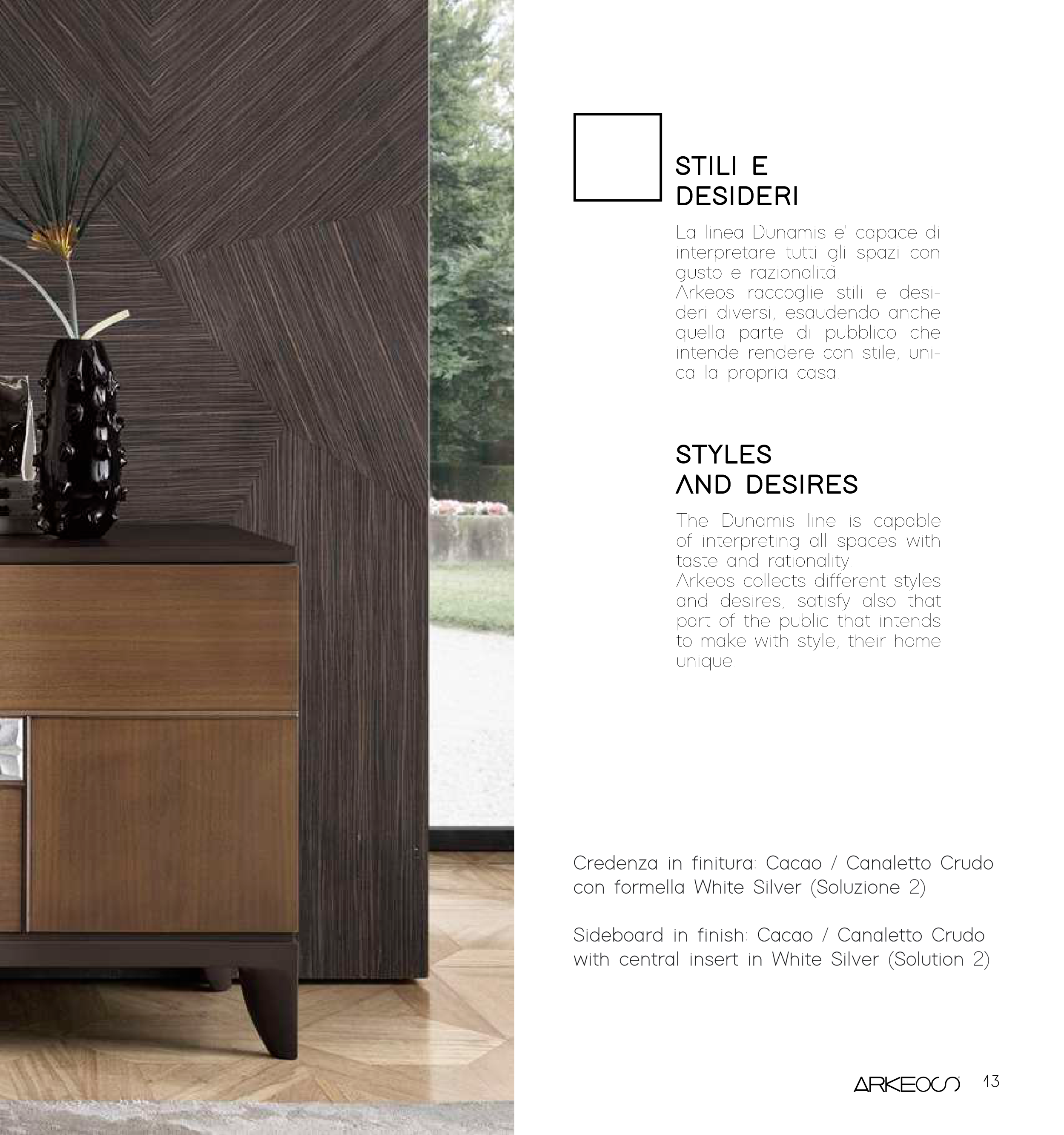 STILI E DESIDERI

La linea Dunamis e' capace di interpretare tutti gli spazi con gusto e razionalità
Arkeos raccoglie stili e desideri diversi, esaudendo anche quella parte di pubblico che intende rendere con stile, unica la propria casa

STYLES AND DESIRES

The Dunamis line is capable of interpreting all spaces with taste and rationality
Arkeos collects different styles and desires, satisfy also that part of the public that intends to make with style, their home unique

Credenza in finitura: Cacao / Canaletto Crudo con formella White Silver (Soluzione 2)

Sideboard in finish: Cacao / Canaletto Crudo with central insert in White Silver (Solution 2)

ARKEOS 13